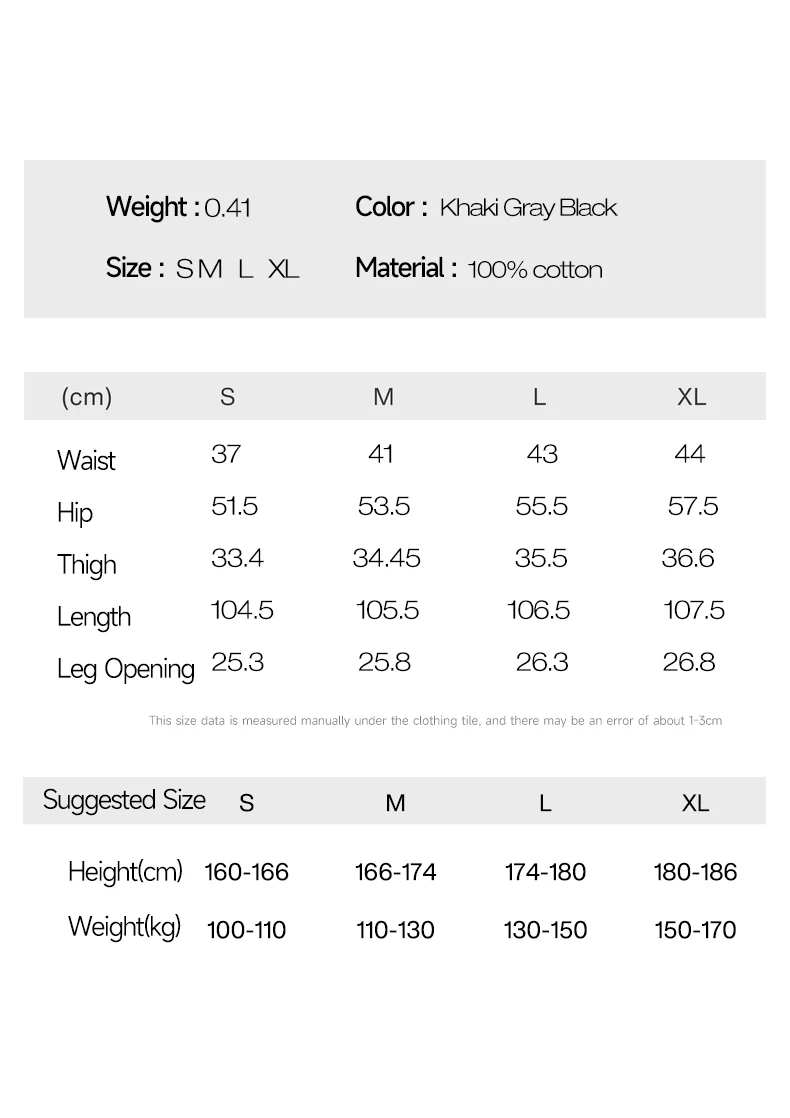 Weight : 0.41

Color : Khaki Gray Black

Size : S M L XL

Material : 100% cotton

| (cm) | S | M | L | XL |
|---|---|---|---|---|
| Waist | 37 | 41 | 43 | 44 |
| Hip | 51.5 | 53.5 | 55.5 | 57.5 |
| Thigh | 33.4 | 34.45 | 35.5 | 36.6 |
| Length | 104.5 | 105.5 | 106.5 | 107.5 |
| Leg Opening | 25.3 | 25.8 | 26.3 | 26.8 |

This size data is measured manually under the clothing tile, and there may be an error of about 1-3cm

| Suggested Size | S | M | L | XL |
|---|---|---|---|---|
| Height(cm) | 160-166 | 166-174 | 174-180 | 180-186 |
| Weight(kg) | 100-110 | 110-130 | 130-150 | 150-170 |